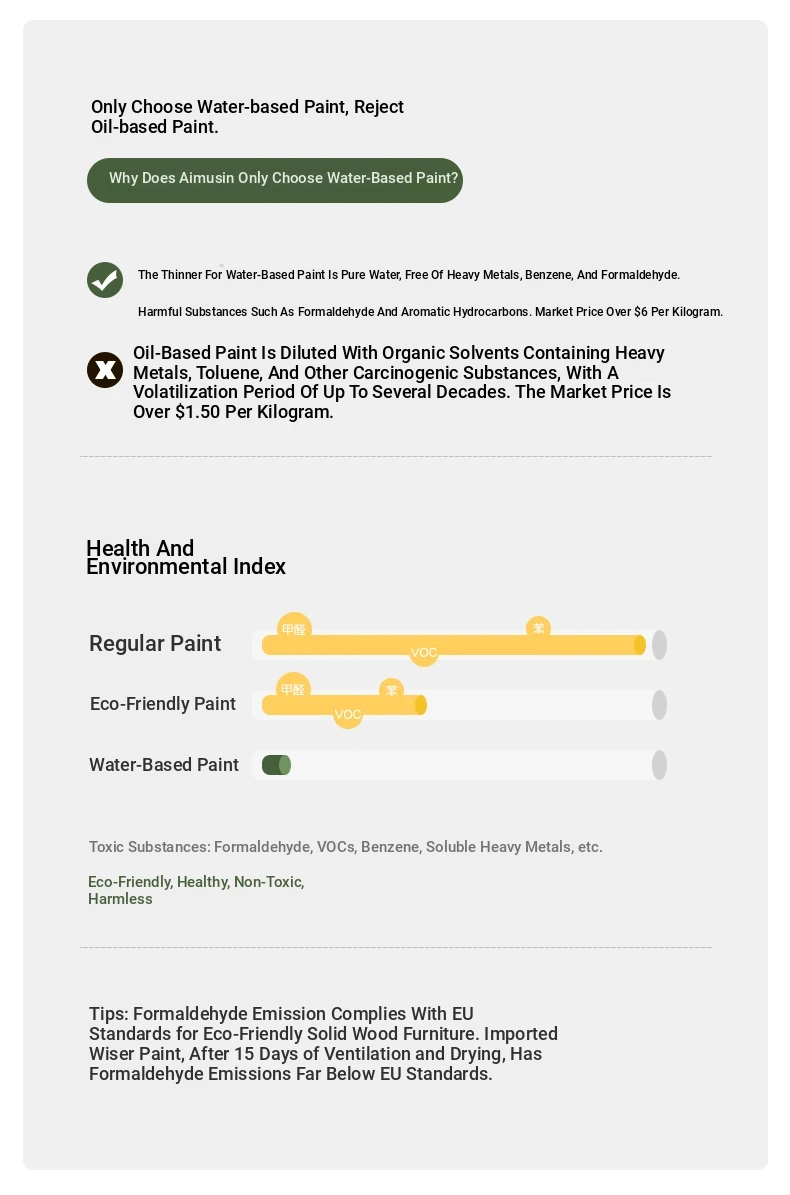 Only Choose Water-based Paint, Reject Oil-based Paint.

Why Does Aimusin Only Choose Water-Based Paint?

The Thinner For Water-Based Paint Is Pure Water, Free Of Heavy Metals, Benzene, And Formaldehyde.

Harmful Substances Such As Formaldehyde And Aromatic Hydrocarbons. Market Price Over $6 Per Kilogram.

Oil-Based Paint Is Diluted With Organic Solvents Containing Heavy Metals, Toluene, And Other Carcinogenic Substances, With A Volatilization Period Of Up To Several Decades. The Market Price Is Over $1.50 Per Kilogram.

Health And Environmental Index

Regular Paint
甲醛
苯
VOC

Eco-Friendly Paint
甲醛
苯
VOC

Water-Based Paint

Toxic Substances: Formaldehyde, VOCs, Benzene, Soluble Heavy Metals, etc.

Eco-Friendly, Healthy, Non-Toxic, Harmless

Tips: Formaldehyde Emission Complies With EU Standards for Eco-Friendly Solid Wood Furniture. Imported Wiser Paint, After 15 Days of Ventilation and Drying, Has Formaldehyde Emissions Far Below EU Standards.